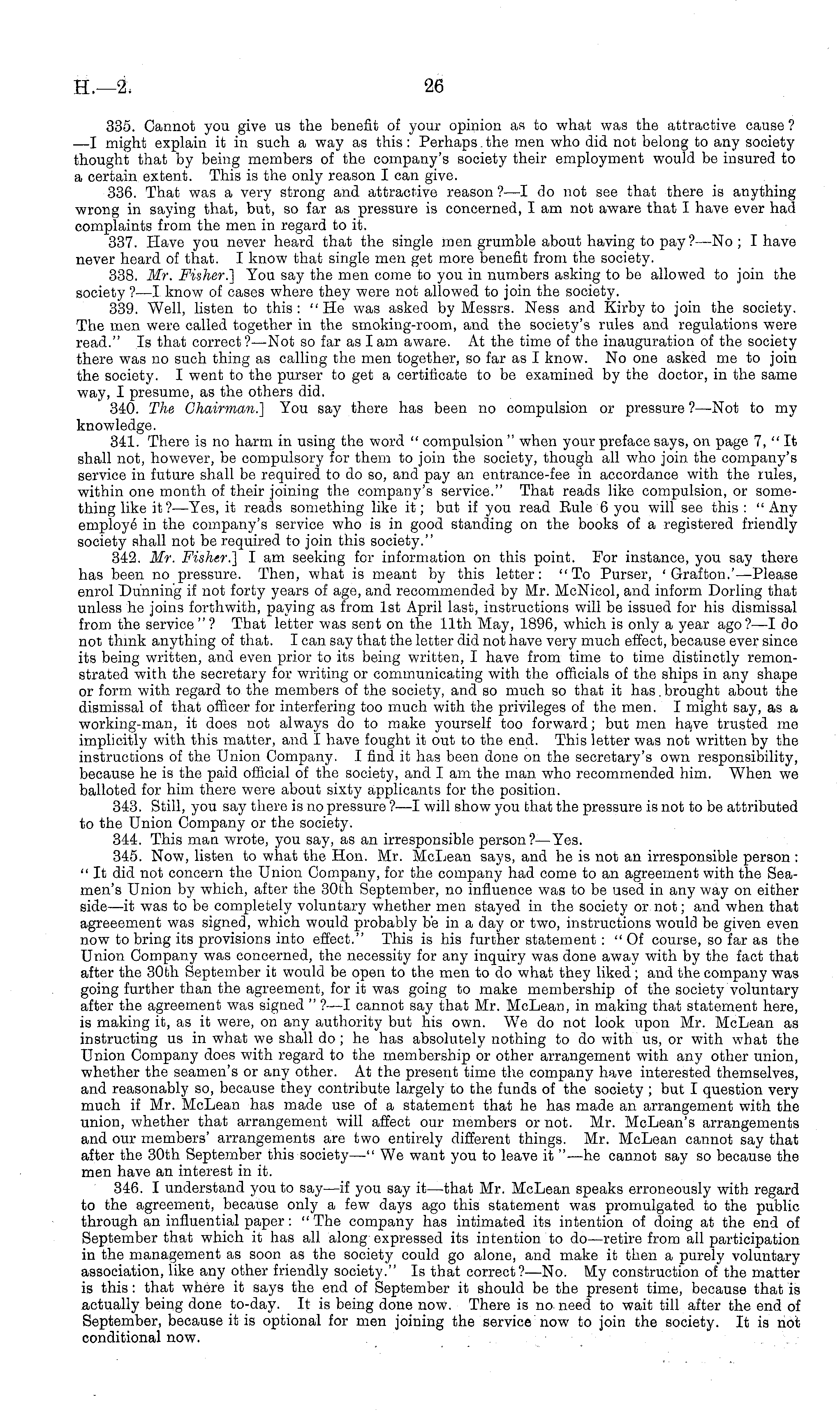 H.—2. 26

335. Cannot you give us the benefit of your opinion as to what was the attractive cause?—I might explain it in such a way as this: Perhaps the men who did not belong to any society thought that by being members of the company's society their employment would be insured to a certain extent. This is the only reason I can give.

336. That was a very strong and attractive reason?—I do not see that there is anything wrong in saying that, but, so far as pressure is concerned, I am not aware that I have ever had complaints from the men in regard to it.

337. Have you never heard that the single men grumble about having to pay?—No; I have never heard of that. I know that single men get more benefit from the society.

338. Mr. Fisher.] You say the men come to you in numbers asking to be allowed to join the society?—I know of cases where they were not allowed to join the society.

339. Well, listen to this: "He was asked by Messrs. Ness and Kirby to join the society. The men were called together in the smoking-room, and the society's rules and regulations were read." Is that correct?—Not so far as I am aware. At the time of the inauguration of the society there was no such thing as calling the men together, so far as I know. No one asked me to join the society. I went to the purser to get a certificate to be examined by the doctor, in the same way, I presume, as the others did.

340. The Chairman.] You say there has been no compulsion or pressure?—Not to my knowledge.

341. There is no harm in using the word "compulsion" when your preface says, on page 7, "It shall not, however, be compulsory for them to join the society, though all who join the company's service in future shall be required to do so, and pay an entrance-fee in accordance with the rules, within one month of their joining the company's service." That reads like compulsion, or something like it?—Yes, it reads something like it; but if you read Rule 6 you will see this: "Any employé in the company's service who is in good standing on the books of a registered friendly society shall not be required to join this society."

342. Mr. Fisher.] I am seeking for information on this point. For instance, you say there has been no pressure. Then, what is meant by this letter: "To Purser, 'Grafton.'—Please enrol Dunning if not forty years of age, and recommended by Mr. McNicol, and inform Dorling that unless he joins forthwith, paying as from 1st April last, instructions will be issued for his dismissal from the service"? That letter was sent on the 11th May, 1896, which is only a year ago?—I do not think anything of that. I can say that the letter did not have very much effect, because ever since its being written, and even prior to its being written, I have from time to time distinctly remonstrated with the secretary for writing or communicating with the officials of the ships in any shape or form with regard to the members of the society, and so much so that it has brought about the dismissal of that officer for interfering too much with the privileges of the men. I might say, as a working-man, it does not always do to make yourself too forward; but men have trusted me implicitly with this matter, and I have fought it out to the end. This letter was not written by the instructions of the Union Company. I find it has been done on the secretary's own responsibility, because he is the paid official of the society, and I am the man who recommended him. When we balloted for him there were about sixty applicants for the position.

343. Still, you say there is no pressure?—I will show you that the pressure is not to be attributed to the Union Company or the society.

344. This man wrote, you say, as an irresponsible person?—Yes.

345. Now, listen to what the Hon. Mr. McLean says, and he is not an irresponsible person: "It did not concern the Union Company, for the company had come to an agreement with the Seamen's Union by which, after the 30th September, no influence was to be used in any way on either side—it was to be completely voluntary whether men stayed in the society or not; and when that agreeement was signed, which would probably be in a day or two, instructions would be given even now to bring its provisions into effect." This is his further statement: "Of course, so far as the Union Company was concerned, the necessity for any inquiry was done away with by the fact that after the 30th September it would be open to the men to do what they liked; and the company was going further than the agreement, for it was going to make membership of the society voluntary after the agreement was signed"?—I cannot say that Mr. McLean, in making that statement here, is making it, as it were, on any authority but his own. We do not look upon Mr. McLean as instructing us in what we shall do; he has absolutely nothing to do with us, or with what the Union Company does with regard to the membership or other arrangement with any other union, whether the seamen's or any other. At the present time the company have interested themselves, and reasonably so, because they contribute largely to the funds of the society; but I question very much if Mr. McLean has made use of a statement that he has made an arrangement with the union, whether that arrangement will affect our members or not. Mr. McLean's arrangements and our members' arrangements are two entirely different things. Mr. McLean cannot say that after the 30th September this society—"We want you to leave it"—he cannot say so because the men have an interest in it.

346. I understand you to say—if you say it—that Mr. McLean speaks erroneously with regard to the agreement, because only a few days ago this statement was promulgated to the public through an influential paper: "The company has intimated its intention of doing at the end of September that which it has all along expressed its intention to do—retire from all participation in the management as soon as the society could go alone, and make it then a purely voluntary association, like any other friendly society." Is that correct?—No. My construction of the matter is this: that where it says the end of September it should be the present time, because that is actually being done to-day. It is being done now. There is no need to wait till after the end of September, because it is optional for men joining the service now to join the society. It is not conditional now.